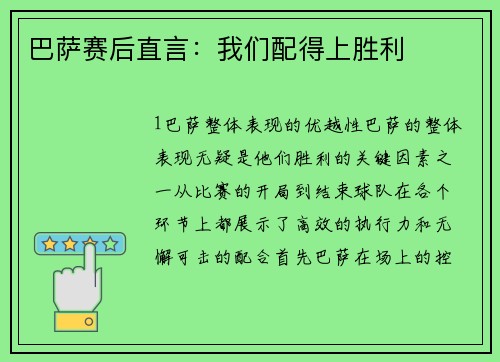 巴萨赛后直言：我们配得上胜利

1巴萨整体表现的优越性巴萨的整体表现无疑是他们胜利的关键因素之一从比赛的开局到结束球队在各个环节上都展示了高效的执行力和无懈可击的配合首先巴萨在场上的控